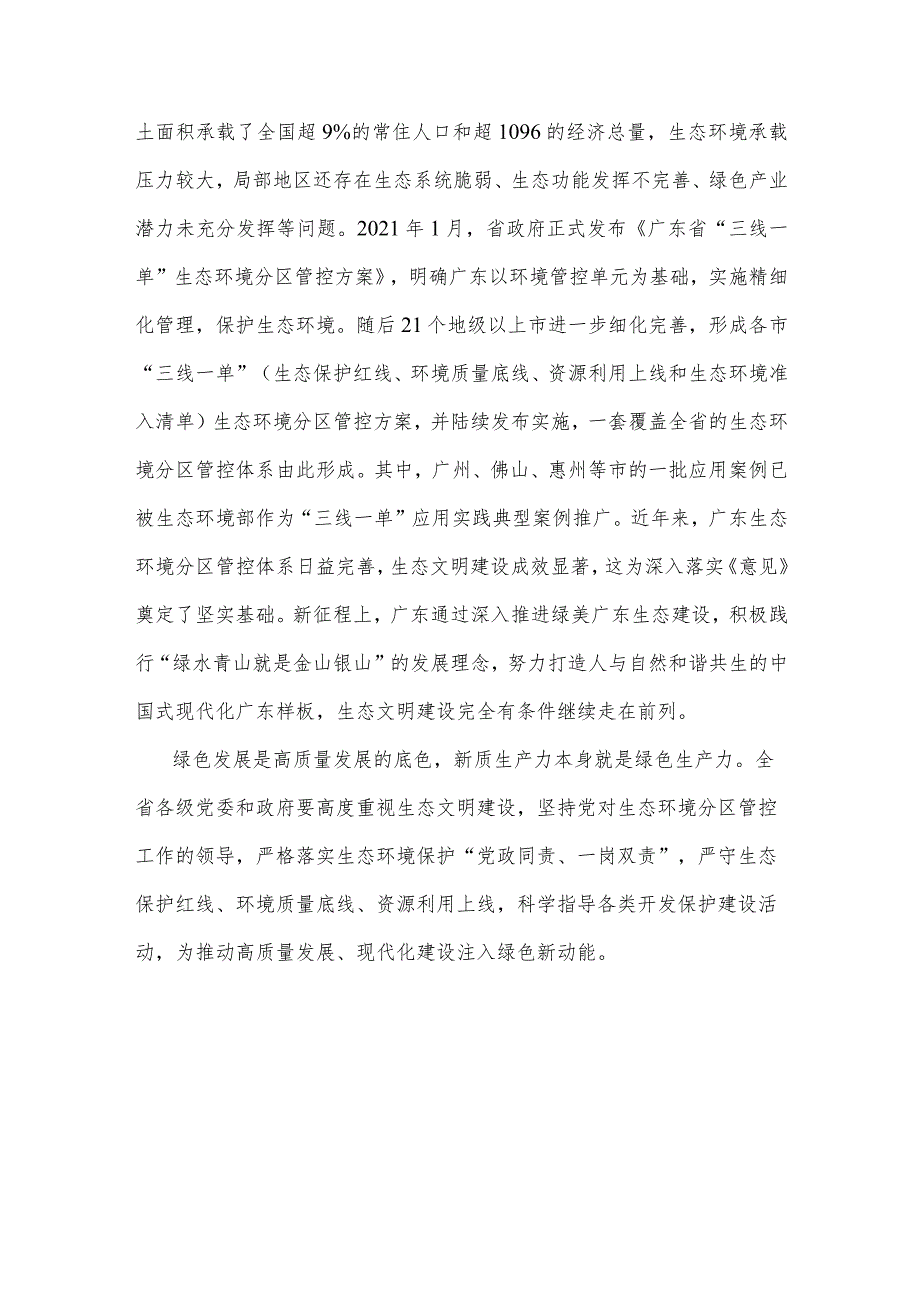 土面积承载了全国超9%的常住人口和超1096的经济总量，生态环境承载压力较大，局部地区还存在生态系统脆弱、生态功能发挥不完善、绿色产业潜力未充分发挥等问题。2021年1月，省政府正式发布《广东省“三线一单”生态环境分区管控方案》，明确广东以环境管控单元为基础，实施精细化管理，保护生态环境。随后21个地级以上市进一步细化完善，形成各市“三线一单”（生态保护红线、环境质量底线、资源利用上线和生态环境准入清单）生态环境分区管控方案，并陆续发布实施，一套覆盖全省的生态环境分区管控体系由此形成。其中，广州、佛山、惠州等市的一批应用案例已被生态环境部作为“三线一单”应用实践典型案例推广。近年来，广东生态环境分区管控体系日益完善，生态文明建设成效显著，这为深入落实《意见》奠定了坚实基础。新征程上，广东通过深入推进绿美广东生态建设，积极践行“绿水青山就是金山银山”的发展理念，努力打造人与自然和谐共生的中国式现代化广东样板，生态文明建设完全有条件继续走在前列。

绿色发展是高质量发展的底色，新质生产力本身就是绿色生产力。全省各级党委和政府要高度重视生态文明建设，坚持党对生态环境分区管控工作的领导，严格落实生态环境保护“党政同责、一岗双责”，严守生态保护红线、环境质量底线、资源利用上线，科学指导各类开发保护建设活动，为推动高质量发展、现代化建设注入绿色新动能。